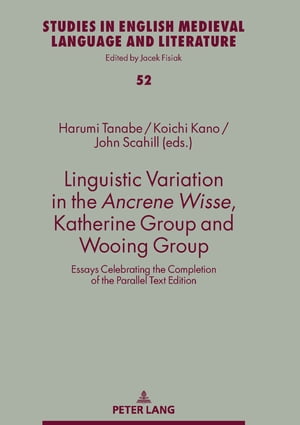 STUDIES IN ENGLISH MEDIEVAL LANGUAGE AND LITERATURE

Edited by Jacek Fisiak

52

Harumi Tanabe / Koichi Kano / John Scahill (eds.)

Linguistic Variation in the Ancrene Wisse, Katherine Group and Wooing Group

Essays Celebrating the Completion of the Parallel Text Edition

PETER LANG